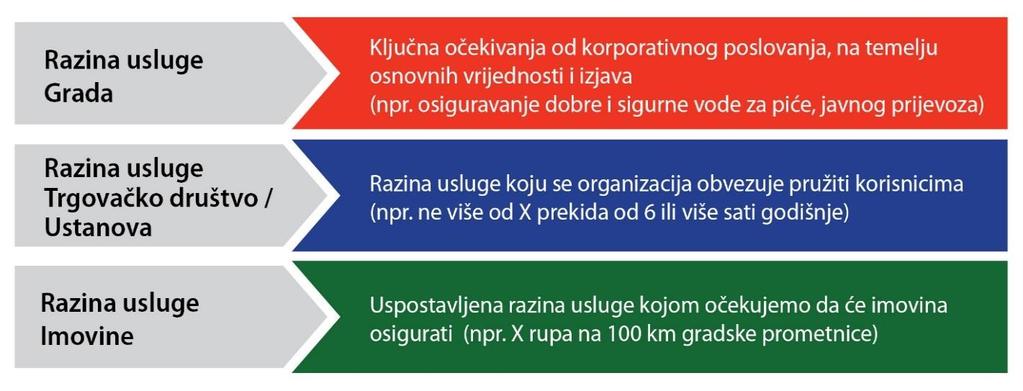 Razina usluge Grada

Ključna očekivanja od korporativnog poslovanja, na temelju osnovnih vrijednosti i izjava (npr. osiguravanje dobre i sigurne vode za piće, javnog prijevoza)

Razina usluge Trgovačko društvo / Ustanova

Razina usluge koju se organizacija obvezuje pružiti korisnicima (npr. ne više od X prekida od 6 ili više sati godišnje)

Razina usluge Imovine

Uspostavljena razina usluge kojom očekujemo da će imovina osigurati (npr. X rupa na 100 km gradske prometnice)